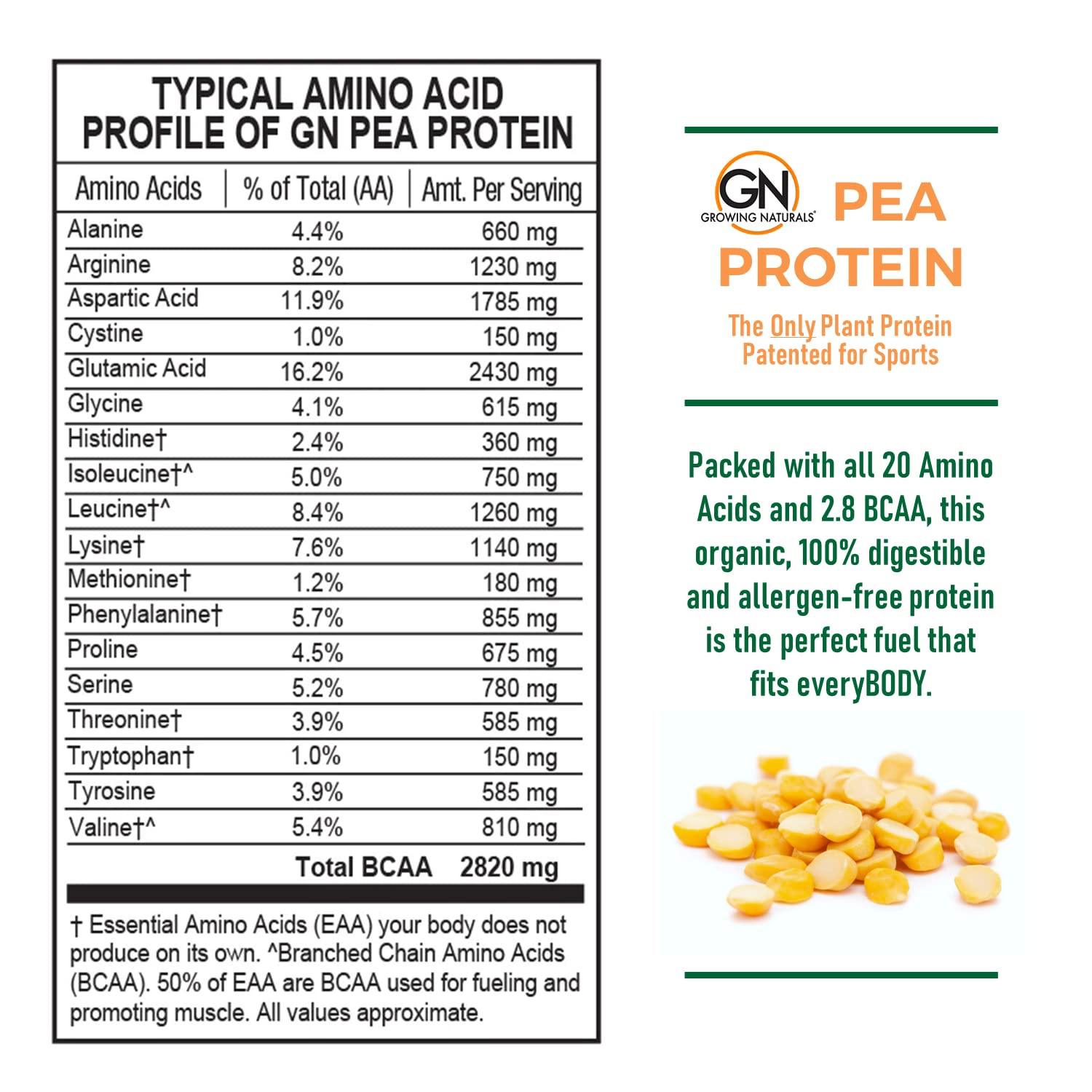 TYPICAL AMINO ACID PROFILE OF GN PEA PROTEIN

| Amino Acids | % of Total (AA) | Amt. Per Serving |
|---|---|---|
| Alanine | 4.4% | 660 mg |
| Arginine | 8.2% | 1230 mg |
| Aspartic Acid | 11.9% | 1785 mg |
| Cystine | 1.0% | 150 mg |
| Glutamic Acid | 16.2% | 2430 mg |
| Glycine | 4.1% | 615 mg |
| Histidine† | 2.4% | 360 mg |
| Isoleucine†^ | 5.0% | 750 mg |
| Leucine†^ | 8.4% | 1260 mg |
| Lysine† | 7.6% | 1140 mg |
| Methionine† | 1.2% | 180 mg |
| Phenylalanine† | 5.7% | 855 mg |
| Proline | 4.5% | 675 mg |
| Serine | 5.2% | 780 mg |
| Threonine† | 3.9% | 585 mg |
| Tryptophan† | 1.0% | 150 mg |
| Tyrosine | 3.9% | 585 mg |
| Valine†^ | 5.4% | 810 mg |
| | Total BCAA | 2820 mg |

† Essential Amino Acids (EAA) your body does not produce on its own. ^Branched Chain Amino Acids (BCAA). 50% of EAA are BCAA used for fueling and promoting muscle. All values approximate.

GN
GROWING NATURALS®
PEA PROTEIN

The Only Plant Protein Patented for Sports

Packed with all 20 Amino Acids and 2.8 BCAA, this organic, 100% digestible and allergen-free protein is the perfect fuel that fits everyBODY.